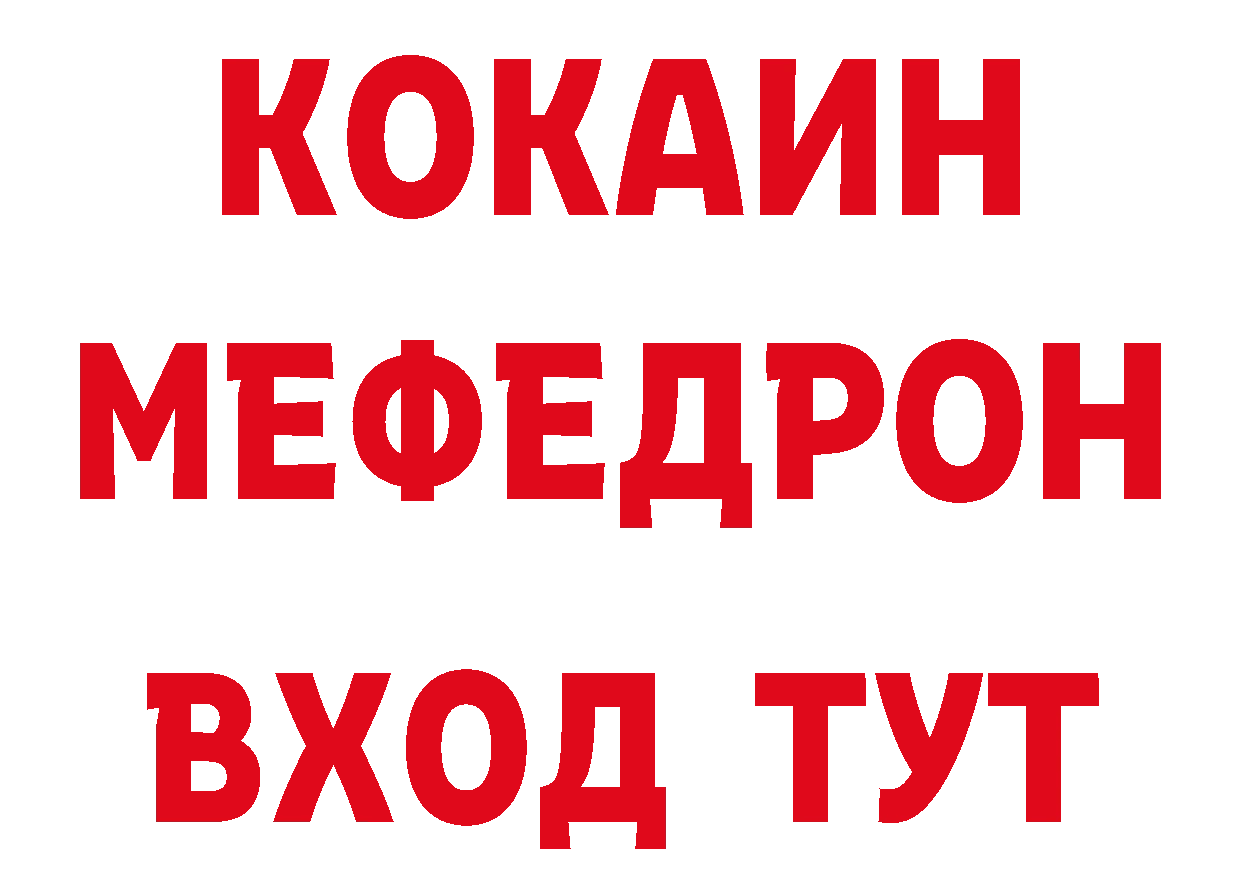 КОКАИН
МЕФЕДРОН
ВХОД ТУТ